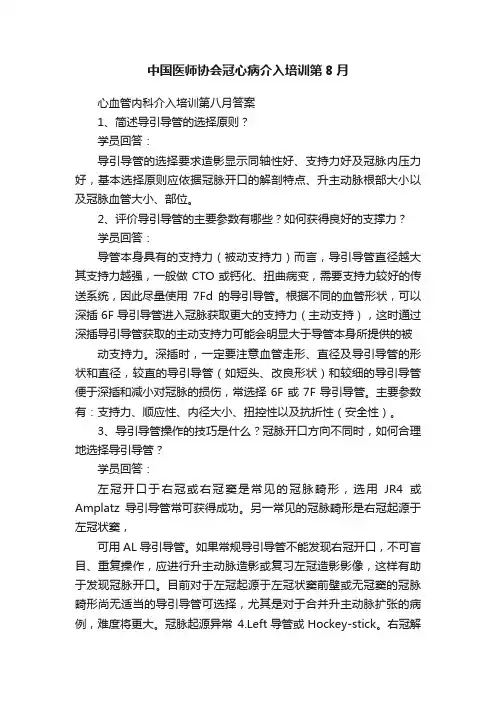 中国医师协会冠心病介入培训第 8 月

心血管内科介入培训第八月答案

1、简述导引导管的选择原则？

学员回答：

导引导管的选择要求造影显示同轴性好、支持力好及冠脉内压力好，基本选择原则应依据冠脉开口的解剖特点、升主动脉根部大小以及冠脉血管大小、部位。

2、评价导引导管的主要参数有哪些？如何获得良好的支撑力？

学员回答：

导管本身具有的支持力（被动支持力）而言，导引导管直径越大其支持力越强，一般做 CTO 或钙化、扭曲病变，需要支持力较好的传送系统，因此尽量使用 7Fd 的导引导管。根据不同的血管形状，可以深插 6F 导引导管进入冠脉获取更大的支持力（主动支持），这时通过深插导引导管获取的主动支持力可能会明显大于导管本身所提供的被

动支持力。深插时，一定要注意血管走形、直径及导引导管的形状和直径，较直的导引导管（如短头、改良形状）和较细的导引导管便于深插和减小对冠脉的损伤，常选择 6F 或 7F 导引导管。主要参数有：支持力、顺应性、内径大小、扭控性以及抗折性（安全性）。

3、导引导管操作的技巧是什么？冠脉开口方向不同时，如何合理地选择导引导管？

学员回答：

左冠开口于右冠或右冠窦是常见的冠脉畸形，选用 JR4 或 Amplatz 导引导管常可获得成功。另一常见的冠脉畸形是右冠起源于左冠状窦，

可用 AL 导引导管。如果常规导引导管不能发现右冠开口，不可盲目、重复操作，应进行升主动脉造影或复习左冠造影影像，这样有助于发现冠脉开口。目前对于左冠起源于左冠状窦前壁或无冠窦的冠脉畸形尚无适当的导引导管可选择，尤其是对于合并升主动脉扩张的病例，难度将更大。冠脉起源异常 4.Left 导管或 Hockey-stick。右冠解